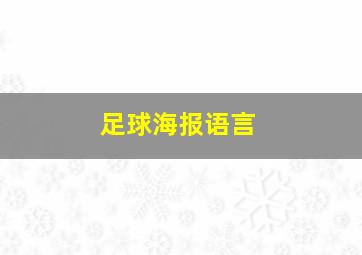 足球海报语言